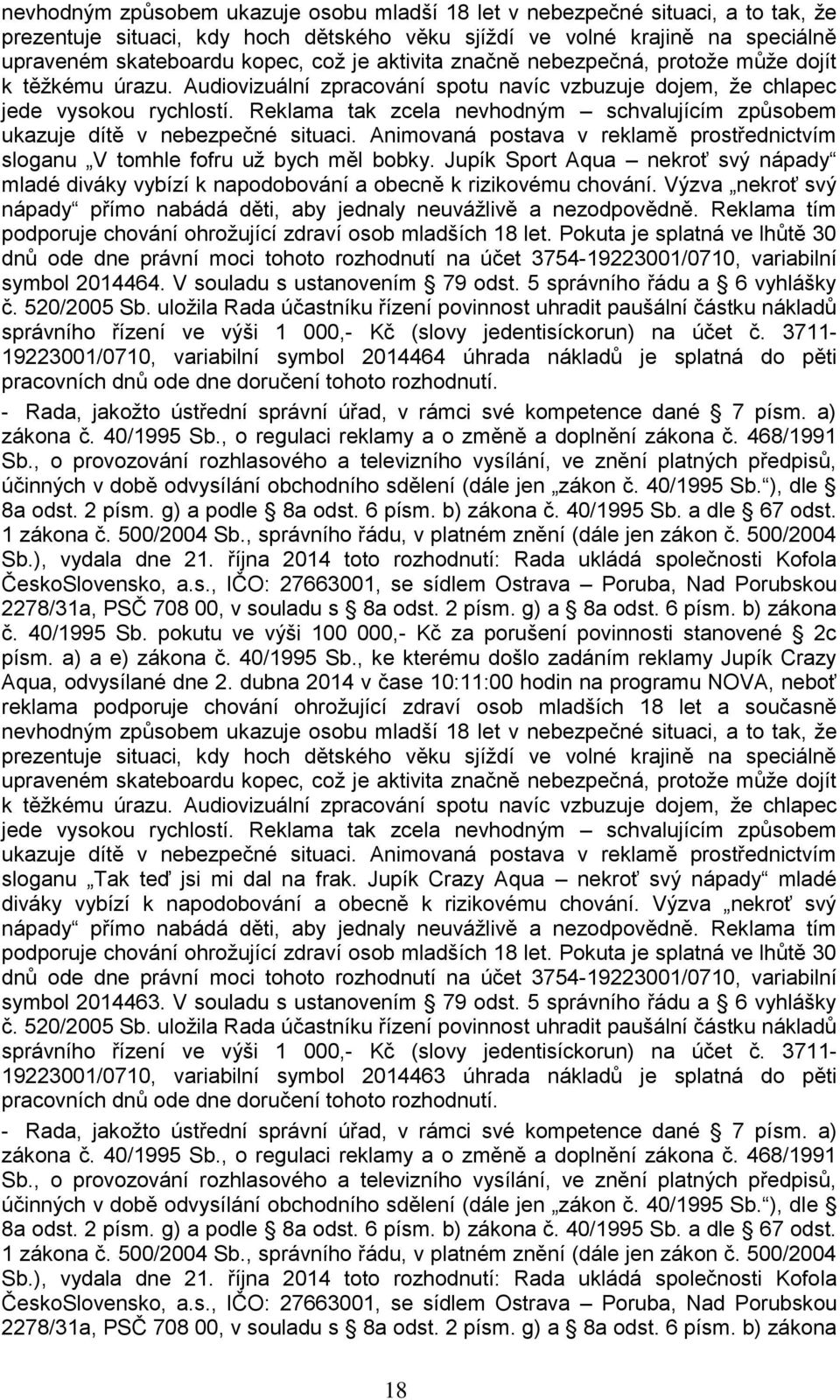 nevhodným způsobem ukazuje osobu mladší 18 let v nebezpečné situaci, a to tak, že prezentuje situaci, kdy hoch dětského věku sjíždí ve volné krajině na speciálně upraveném skateboardu kopec, což je aktivita značně nebezpečná, protože může dojít k těžkému úrazu. Audiovizuální zpracování spotu navíc vzbuzuje dojem, že chlapec jede vysokou rychlostí. Reklama tak zcela nevhodným – schvalujícím způsobem ukazuje dítě v nebezpečné situaci. Animovaná postava v reklamě prostřednictvím sloganu „V tomhle fofru už bych měl bobky. Jupík Sport Aqua – nekroť svý nápady“ mladé diváky vybízí k napodobování a obecně k rizikovému chování. Výzva „nekroť svý nápady“ přímo nabádá děti, aby jednaly neuvážlivě a nezodpovědně. Reklama tím podporuje chování ohrožující zdraví osob mladších 18 let. Pokuta je splatná ve lhůtě 30 dnů ode dne právní moci tohoto rozhodnutí na účet 3754-19223001/0710, variabilní symbol 2014464. V souladu s ustanovením § 79 odst. 5 správního řádu a § 6 vyhlášky č. 520/2005 Sb. uložila Rada účastníku řízení povinnost uhradit paušální částku nákladů správního řízení ve výši 1 000,- Kč (slovy jedentisíckorun) na účet č. 3711-19223001/0710, variabilní symbol 2014464 úhrada nákladů je splatná do pěti pracovních dnů ode dne doručení tohoto rozhodnutí.

- Rada, jakožto ústřední správní úřad, v rámci své kompetence dané § 7 písm. a) zákona č. 40/1995 Sb., o regulaci reklamy a o změně a doplnění zákona č. 468/1991 Sb., o provozování rozhlasového a televizního vysílání, ve znění platných předpisů, účinných v době odvysílání obchodního sdělení (dále jen „zákon č. 40/1995 Sb.“), dle § 8a odst. 2 písm. g) a podle § 8a odst. 6 písm. b) zákona č. 40/1995 Sb. a dle § 67 odst. 1 zákona č. 500/2004 Sb., správního řádu, v platném znění (dále jen zákon č. 500/2004 Sb.), vydala dne 21. října 2014 toto rozhodnutí: Rada ukládá společnosti Kofola ČeskoSlovensko, a.s., IČO: 27663001, se sídlem Ostrava – Poruba, Nad Porubskou 2278/31a, PSČ 708 00, v souladu s § 8a odst. 2 písm. g) a § 8a odst. 6 písm. b) zákona č. 40/1995 Sb. pokutu ve výši 100 000,- Kč za porušení povinnosti stanovené § 2c písm. a) a e) zákona č. 40/1995 Sb., ke kterému došlo zadáním reklamy Jupík Crazy Aqua, odvysílané dne 2. dubna 2014 v čase 10:11:00 hodin na programu NOVA, neboť reklama podporuje chování ohrožující zdraví osob mladších 18 let a současně nevhodným způsobem ukazuje osobu mladší 18 let v nebezpečné situaci, a to tak, že prezentuje situaci, kdy hoch dětského věku sjíždí ve volné krajině na speciálně upraveném skateboardu kopec, což je aktivita značně nebezpečná, protože může dojít k těžkému úrazu. Audiovizuální zpracování spotu navíc vzbuzuje dojem, že chlapec jede vysokou rychlostí. Reklama tak zcela nevhodným – schvalujícím způsobem ukazuje dítě v nebezpečné situaci. Animovaná postava v reklamě prostřednictvím sloganu „Tak teď jsi mi dal na frak. Jupík Crazy Aqua – nekroť svý nápady“ mladé diváky vybízí k napodobování a obecně k rizikovému chování. Výzva „nekroť svý nápady“ přímo nabádá děti, aby jednaly neuvážlivě a nezodpovědně. Reklama tím podporuje chování ohrožující zdraví osob mladších 18 let. Pokuta je splatná ve lhůtě 30 dnů ode dne právní moci tohoto rozhodnutí na účet 3754-19223001/0710, variabilní symbol 2014463. V souladu s ustanovením § 79 odst. 5 správního řádu a § 6 vyhlášky č. 520/2005 Sb. uložila Rada účastníku řízení povinnost uhradit paušální částku nákladů správního řízení ve výši 1 000,- Kč (slovy jedentisíckorun) na účet č. 3711-19223001/0710, variabilní symbol 2014463 úhrada nákladů je splatná do pěti pracovních dnů ode dne doručení tohoto rozhodnutí.

- Rada, jakožto ústřední správní úřad, v rámci své kompetence dané § 7 písm. a) zákona č. 40/1995 Sb., o regulaci reklamy a o změně a doplnění zákona č. 468/1991 Sb., o provozování rozhlasového a televizního vysílání, ve znění platných předpisů, účinných v době odvysílání obchodního sdělení (dále jen „zákon č. 40/1995 Sb.“), dle § 8a odst. 2 písm. g) a podle § 8a odst. 6 písm. b) zákona č. 40/1995 Sb. a dle § 67 odst. 1 zákona č. 500/2004 Sb., správního řádu, v platném znění (dále jen zákon č. 500/2004 Sb.), vydala dne 21. října 2014 toto rozhodnutí: Rada ukládá společnosti Kofola ČeskoSlovensko, a.s., IČO: 27663001, se sídlem Ostrava – Poruba, Nad Porubskou 2278/31a, PSČ 708 00, v souladu s § 8a odst. 2 písm. g) a § 8a odst. 6 písm. b) zákona

18